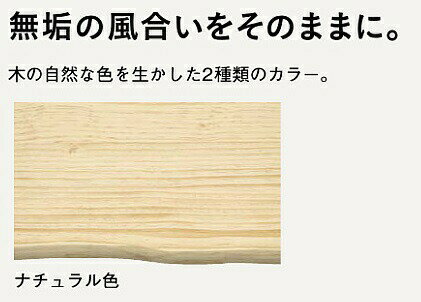 無垢の風合いをそのままに。

木の自然な色を生かした2種類のカラー。

ナチュラル色